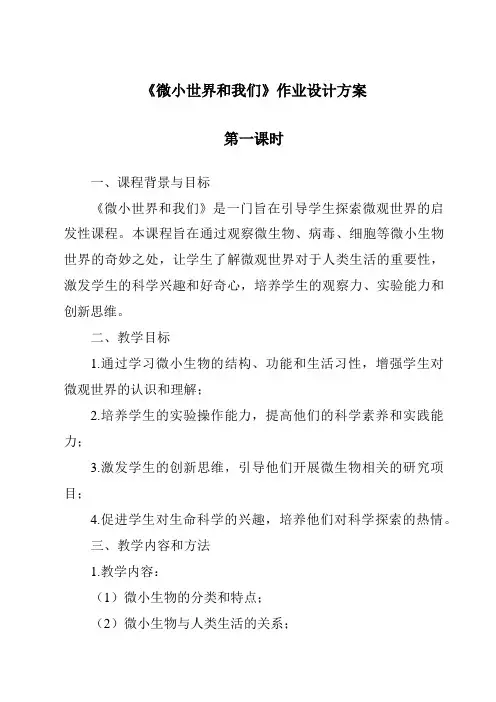 《微小世界和我们》作业设计方案

第一课时

一、课程背景与目标

《微小世界和我们》是一门旨在引导学生探索微观世界的启发性课程。本课程旨在通过观察微生物、病毒、细胞等微小生物世界的奇妙之处，让学生了解微观世界对于人类生活的重要性，激发学生的科学兴趣和好奇心，培养学生的观察力、实验能力和创新思维。

二、教学目标

1.通过学习微小生物的结构、功能和生活习性，增强学生对微观世界的认识和理解；

2.培养学生的实验操作能力，提高他们的科学素养和实践能力；

3.激发学生的创新思维，引导他们开展微生物相关的研究项目；

4.促进学生对生命科学的兴趣，培养他们对科学探索的热情。

三、教学内容和方法

1.教学内容：

（1）微小生物的分类和特点；

（2）微小生物与人类生活的关系；